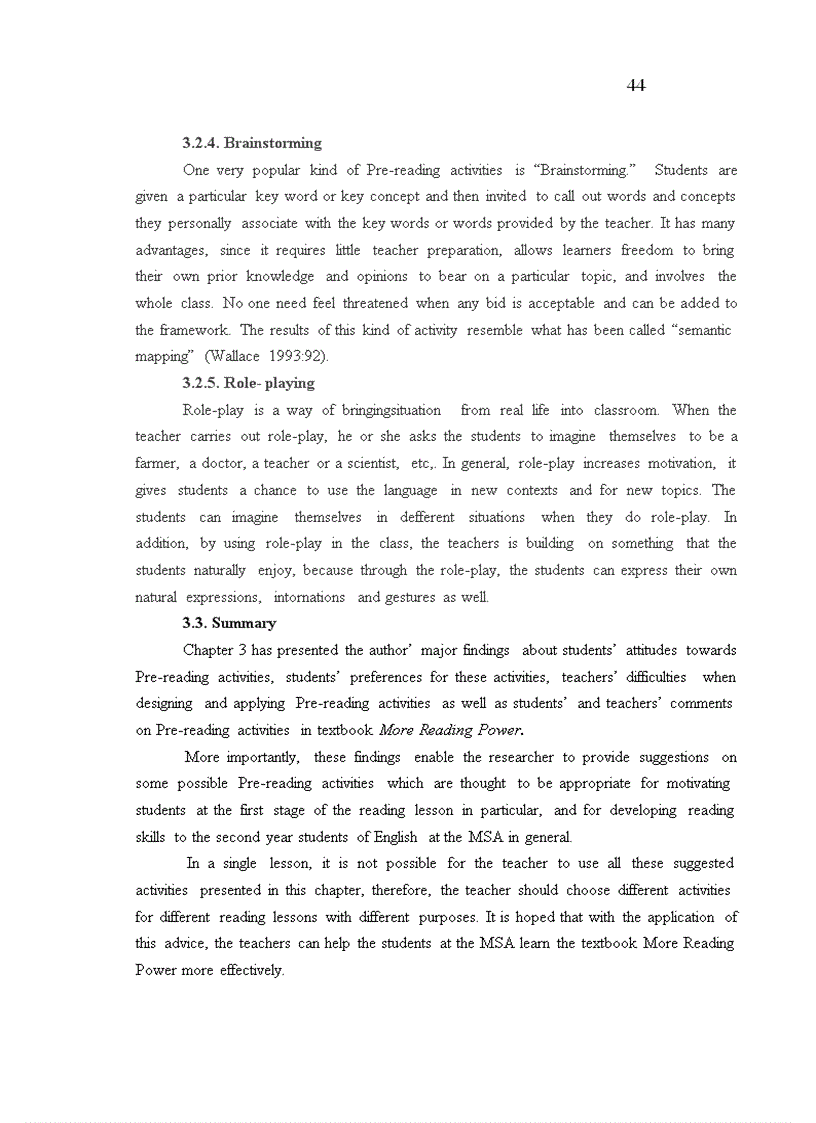 44

3.2.4. Brainstorming

One very popular kind of Pre-reading activities is "Brainstorming." Students are given a particular key word or key concept and then invited to call out words and concepts they personally associate with the key words or words provided by the teacher. It has many advantages, since it requires little teacher preparation, allows learners freedom to bring their own prior knowledge and opinions to bear on a particular topic, and involves the whole class. No one need feel threatened when any bid is acceptable and can be added to the framework. The results of this kind of activity resemble what has been called "semantic mapping" (Wallace 1993:92).

3.2.5. Role- playing

Role-play is a way of bringingsituation from real life into classroom. When the teacher carries out role-play, he or she asks the students to imagine themselves to be a farmer, a doctor, a teacher or a scientist, etc,. In general, role-play increases motivation, it gives students a chance to use the language in new contexts and for new topics. The students can imagine themselves in defferent situations when they do role-play. In addition, by using role-play in the class, the teachers is building on something that the students naturally enjoy, because through the role-play, the students can express their own natural expressions, intornations and gestures as well.

3.3. Summary

Chapter 3 has presented the author' major findings about students' attitudes towards Pre-reading activities, students' preferences for these activities, teachers' difficulties when designing and applying Pre-reading activities as well as students' and teachers' comments on Pre-reading activities in textbook More Reading Power.

More importantly, these findings enable the researcher to provide suggestions on some possible Pre-reading activities which are thought to be appropriate for motivating students at the first stage of the reading lesson in particular, and for developing reading skills to the second year students of English at the MSA in general.

In a single lesson, it is not possible for the teacher to use all these suggested activities presented in this chapter, therefore, the teacher should choose different activities for different reading lessons with different purposes. It is hoped that with the application of this advice, the teachers can help the students at the MSA learn the textbook More Reading Power more effectively.